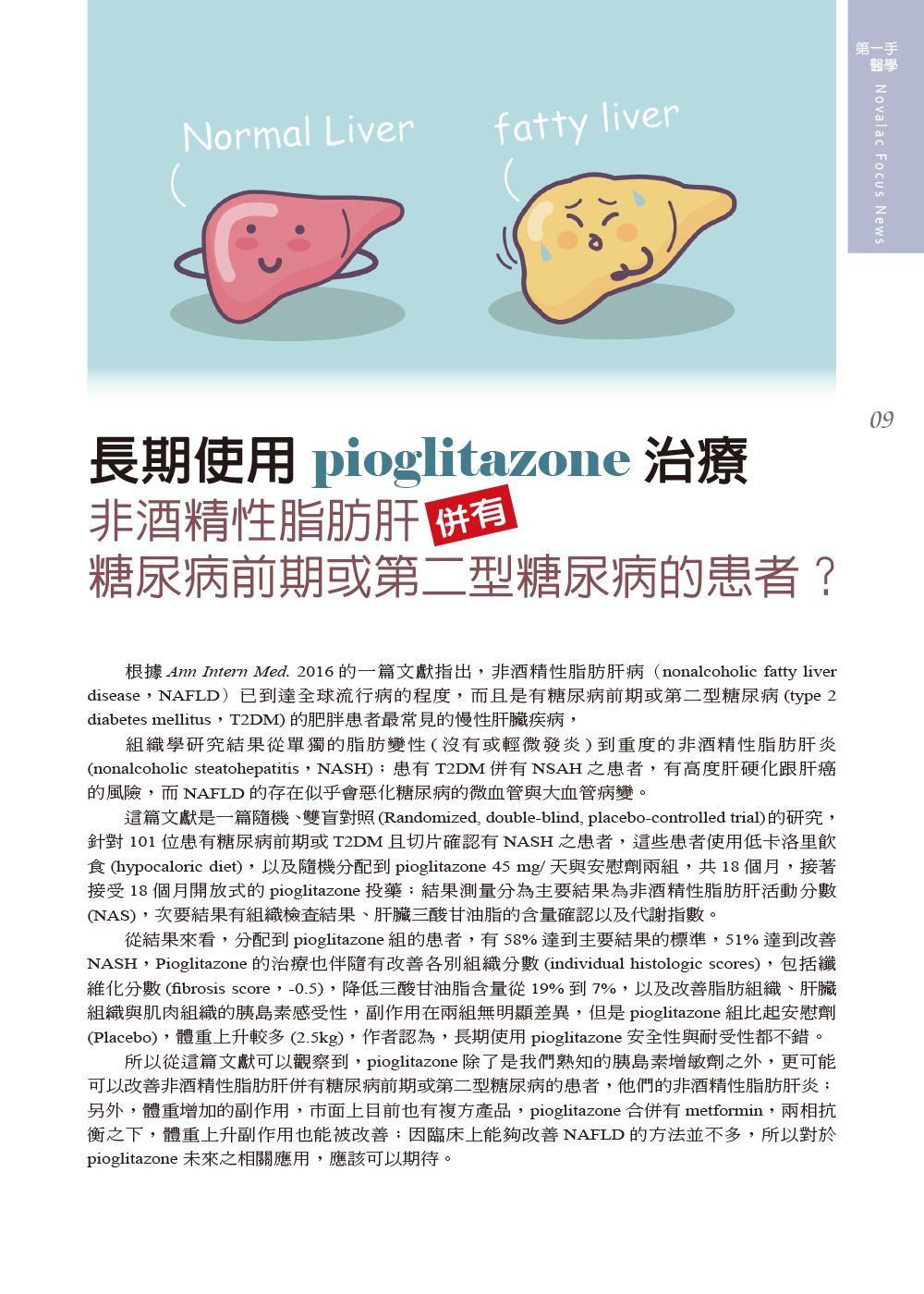 Normal Liver

fatty liver

第一手醫學

Novalac Focus News

09

長期使用 pioglitazone 治療

非酒精性脂肪肝 併有

糖尿病前期或第二型糖尿病的患者？

根據 Ann Intern Med. 2016 的一篇文獻指出，非酒精性脂肪肝病（nonalcoholic fatty liver disease，NAFLD）已到達全球流行病的程度，而且是有糖尿病前期或第二型糖尿病 (type 2 diabetes mellitus，T2DM) 的肥胖患者最常見的慢性肝臟疾病，

組織學研究結果從單獨的脂肪變性 ( 沒有或輕微發炎 ) 到重度的非酒精性脂肪肝炎 (nonalcoholic steatohepatitis，NASH)；患有 T2DM 併有 NSAH 之患者，有高度肝硬化跟肝癌的風險，而 NAFLD 的存在似乎會惡化糖尿病的微血管與大血管病變。

這篇文獻是一篇隨機、雙盲對照 (Randomized, double-blind, placebo-controlled trial) 的研究，針對 101 位患有糖尿病前期或 T2DM 且切片確認有 NASH 之患者，這些患者使用低卡洛里飲食 (hypocaloric diet)，以及隨機分配到 pioglitazone 45 mg/ 天與安慰劑兩組，共 18 個月，接著接受 18 個月開放式的 pioglitazone 投藥；結果測量分為主要結果為非酒精性脂肪肝活動分數 (NAS)，次要結果有組織檢查結果、肝臟三酸甘油脂的含量確認以及代謝指數。

從結果來看，分配到 pioglitazone 組的患者，有 58% 達到主要結果的標準，51% 達到改善 NASH，Pioglitazone 的治療也伴隨有改善各別組織分數 (individual histologic scores)，包括纖維化分數 (fibrosis score，-0.5)，降低三酸甘油脂含量從 19% 到 7%，以及改善脂肪組織、肝臟組織與肌肉組織的胰島素感受性，副作用在兩組無明顯差異，但是 pioglitazone 組比起安慰劑 (Placebo)，體重上升較多 (2.5kg)，作者認為，長期使用 pioglitazone 安全性與耐受性都不錯。

所以從這篇文獻可以觀察到，pioglitazone 除了是我們熟知的胰島素增敏劑之外，更可能可以改善非酒精性脂肪肝併有糖尿病前期或第二型糖尿病的患者，他們的非酒精性脂肪肝炎；另外，體重增加的副作用，市面上目前也有複方產品，pioglitazone 合併有 metformin，兩相抗衡之下，體重上升副作用也能被改善；因臨床上能夠改善 NAFLD 的方法並不多，所以對於 pioglitazone 未來之相關應用，應該可以期待。